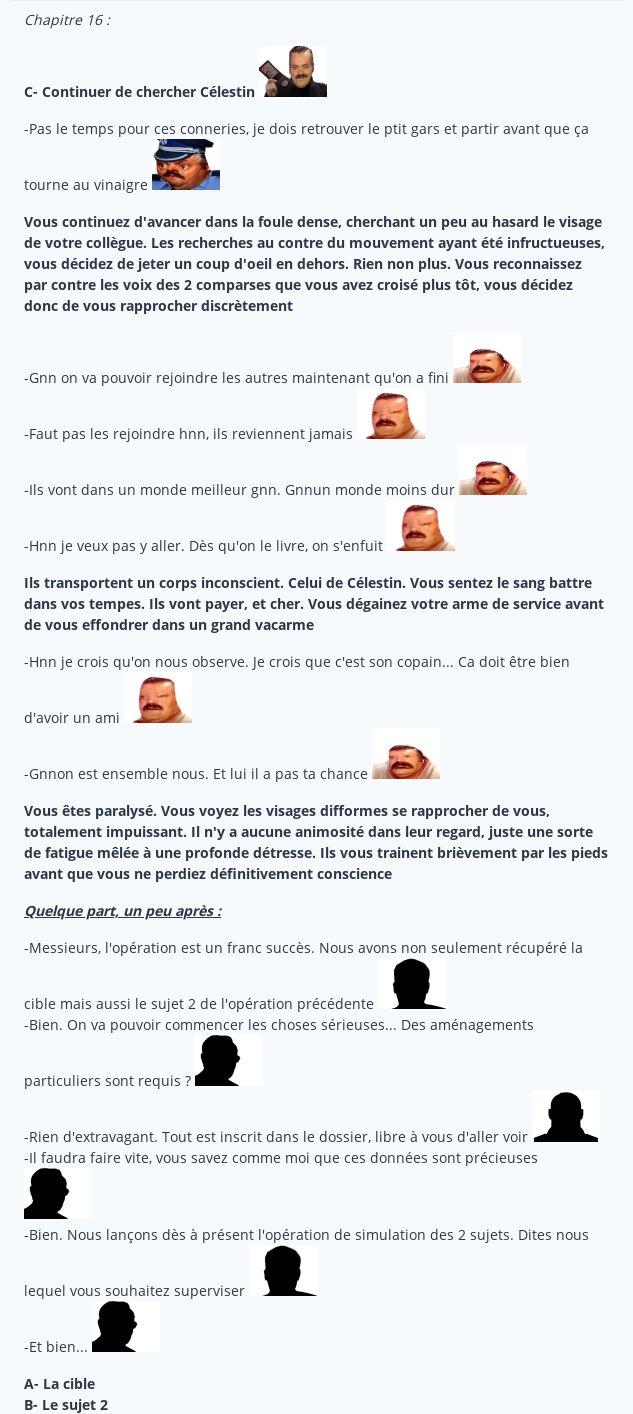 Chapitre 16 :

C- Continuer de chercher Célestin

-Pas le temps pour ces conneries, je dois retrouver le ptit gars et partir avant que ça tourne au vinaigre

Vous continuez d'avancer dans la foule dense, cherchant un peu au hasard le visage de votre collègue. Les recherches au contre du mouvement ayant été infructueuses, vous décidez de jeter un coup d'oeil en dehors. Rien non plus. Vous reconnaissez par contre les voix des 2 comparses que vous avez croisé plus tôt, vous décidez donc de vous rapprocher discrètement

-Gnn on va pouvoir rejoindre les autres maintenant qu'on a fini

-Faut pas les rejoindre hnn, ils reviennent jamais

-Ils vont dans un monde meilleur gnn. Gnnun monde moins dur

-Hnn je veux pas y aller. Dès qu'on le livre, on s'enfuit

Ils transportent un corps inconscient. Celui de Célestin. Vous sentez le sang battre dans vos tempes. Ils vont payer, et cher. Vous dégainez votre arme de service avant de vous effondrer dans un grand vacarme

-Hnn je crois qu'on nous observe. Je crois que c'est son copain... Ca doit être bien d'avoir un ami

-Gnnon est ensemble nous. Et lui il a pas ta chance

Vous êtes paralysé. Vous voyez les visages difformes se rapprocher de vous, totalement impuissant. Il n'y a aucune animosité dans leur regard, juste une sorte de fatigue mêlée à une profonde détresse. Ils vous trainent brièvement par les pieds avant que vous ne perdiez définitivement conscience

Quelque part, un peu après :

-Messieurs, l'opération est un franc succès. Nous avons non seulement récupéré la cible mais aussi le sujet 2 de l'opération précédente
-Bien. On va pouvoir commencer les choses sérieuses... Des aménagements particuliers sont requis ?

-Rien d'extravagant. Tout est inscrit dans le dossier, libre à vous d'aller voir
-Il faudra faire vite, vous savez comme moi que ces données sont précieuses

-Bien. Nous lançons dès à présent l'opération de simulation des 2 sujets. Dites nous lequel vous souhaitez superviser

-Et bien...

A- La cible
B- Le sujet 2